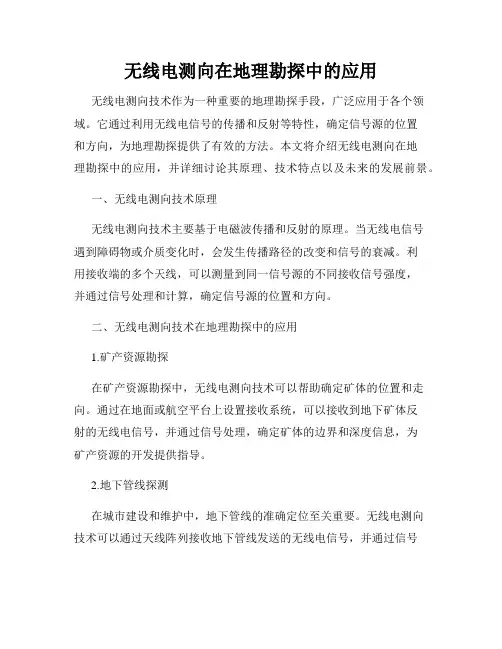 无线电测向在地理勘探中的应用

无线电测向技术作为一种重要的地理勘探手段，广泛应用于各个领域。它通过利用无线电信号的传播和反射等特性，确定信号源的位置和方向，为地理勘探提供了有效的方法。本文将介绍无线电测向在地理勘探中的应用，并详细讨论其原理、技术特点以及未来的发展前景。

一、无线电测向技术原理

无线电测向技术主要基于电磁波传播和反射的原理。当无线电信号遇到障碍物或介质变化时，会发生传播路径的改变和信号的衰减。利用接收端的多个天线，可以测量到同一信号源的不同接收信号强度，并通过信号处理和计算，确定信号源的位置和方向。

二、无线电测向技术在地理勘探中的应用

1.矿产资源勘探

在矿产资源勘探中，无线电测向技术可以帮助确定矿体的位置和走向。通过在地面或航空平台上设置接收系统，可以接收到地下矿体反射的无线电信号，并通过信号处理，确定矿体的边界和深度信息，为矿产资源的开发提供指导。

2.地下管线探测

在城市建设和维护中，地下管线的准确定位至关重要。无线电测向技术可以通过天线阵列接收地下管线发送的无线电信号，并通过信号